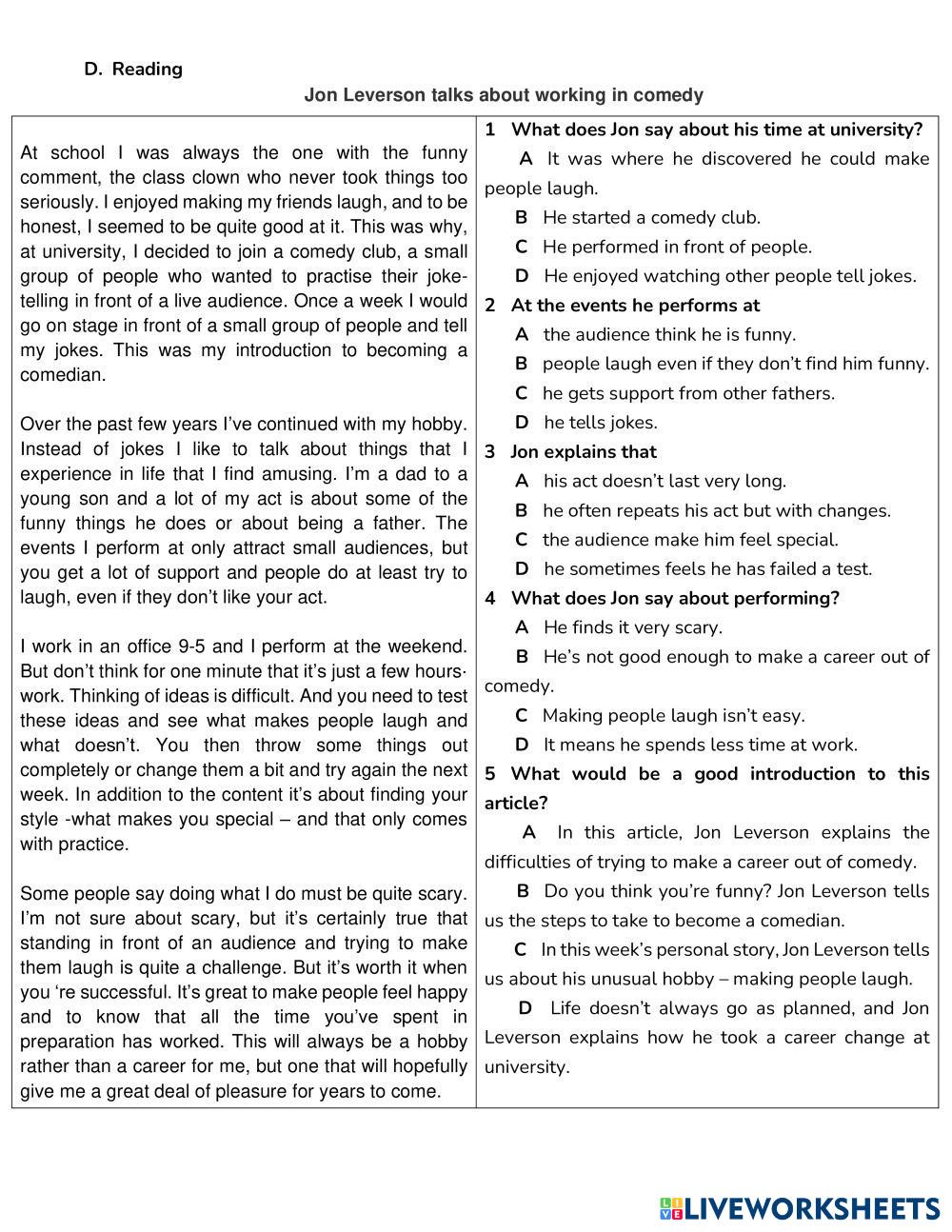 D. Reading

Jon Leverson talks about working in comedy

At school I was always the one with the funny comment, the class clown who never took things too seriously. I enjoyed making my friends laugh, and to be honest, I seemed to be quite good at it. This was why, at university, I decided to join a comedy club, a small group of people who wanted to practise their joke-telling in front of a live audience. Once a week I would go on stage in front of a small group of people and tell my jokes. This was my introduction to becoming a comedian.

Over the past few years I've continued with my hobby. Instead of jokes I like to talk about things that I experience in life that I find amusing. I'm a dad to a young son and a lot of my act is about some of the funny things he does or about being a father. The events I perform at only attract small audiences, but you get a lot of support and people do at least try to laugh, even if they don't like your act.

I work in an office 9-5 and I perform at the weekend. But don't think for one minute that it's just a few hours· work. Thinking of ideas is difficult. And you need to test these ideas and see what makes people laugh and what doesn't. You then throw some things out completely or change them a bit and try again the next week. In addition to the content it's about finding your style -what makes you special – and that only comes with practice.

Some people say doing what I do must be quite scary. I'm not sure about scary, but it's certainly true that standing in front of an audience and trying to make them laugh is quite a challenge. But it's worth it when you 're successful. It's great to make people feel happy and to know that all the time you've spent in preparation has worked. This will always be a hobby rather than a career for me, but one that will hopefully give me a great deal of pleasure for years to come.

1 What does Jon say about his time at university?
A It was where he discovered he could make people laugh.
B He started a comedy club.
C He performed in front of people.
D He enjoyed watching other people tell jokes.

2 At the events he performs at
A the audience think he is funny.
B people laugh even if they don't find him funny.
C he gets support from other fathers.
D he tells jokes.

3 Jon explains that
A his act doesn't last very long.
B he often repeats his act but with changes.
C the audience make him feel special.
D he sometimes feels he has failed a test.

4 What does Jon say about performing?
A He finds it very scary.
B He's not good enough to make a career out of comedy.
C Making people laugh isn't easy.
D It means he spends less time at work.

5 What would be a good introduction to this article?
A In this article, Jon Leverson explains the difficulties of trying to make a career out of comedy.
B Do you think you're funny? Jon Leverson tells us the steps to take to become a comedian.
C In this week's personal story, Jon Leverson tells us about his unusual hobby – making people laugh.
D Life doesn't always go as planned, and Jon Leverson explains how he took a career change at university.

LIVEWORKSHEETS